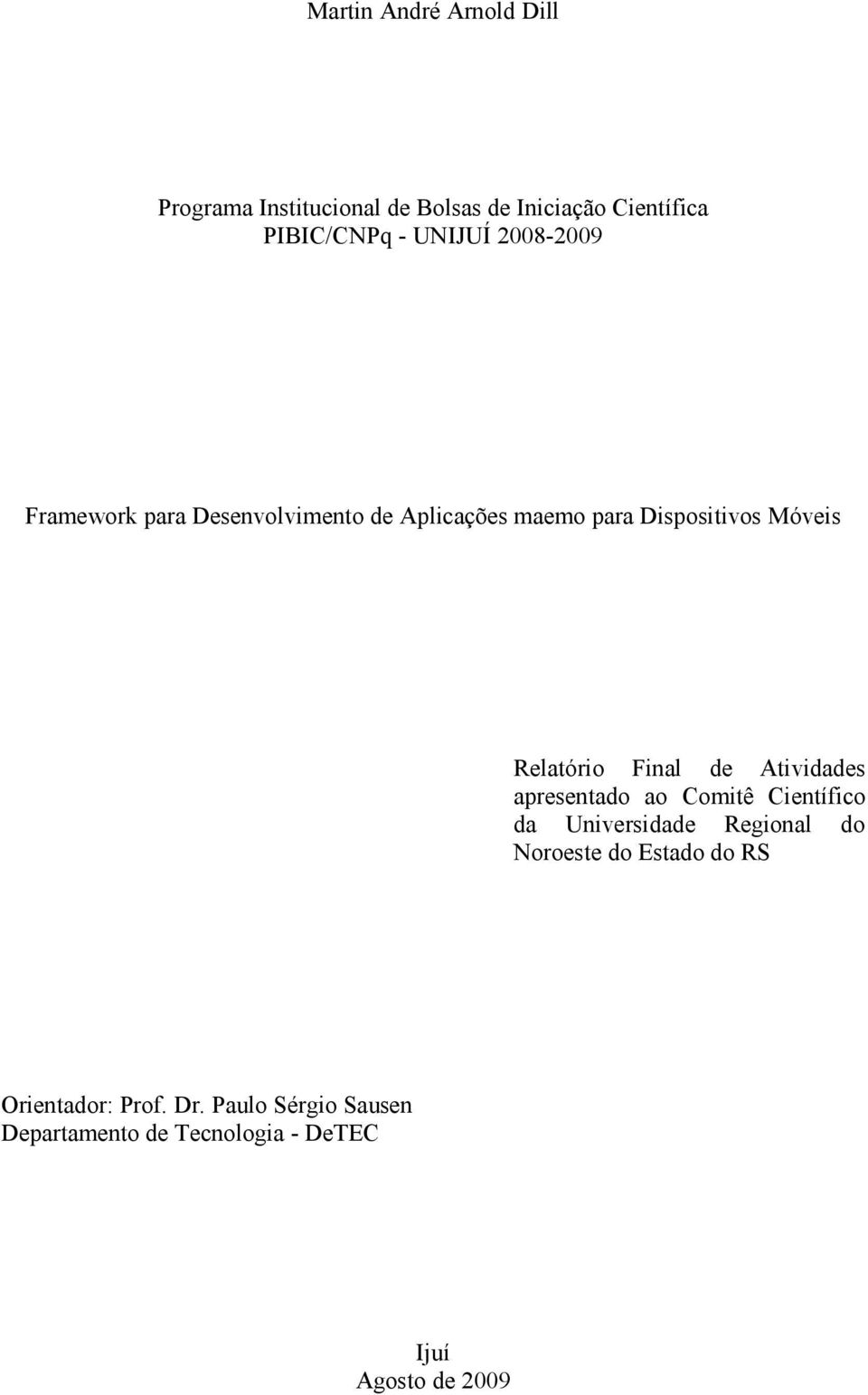 Martin André Arnold Dill

Programa Institucional de Bolsas de Iniciação Científica
PIBIC/CNPq - UNIJUÍ 2008-2009

Framework para Desenvolvimento de Aplicações maemo para Dispositivos Móveis

Relatório Final de Atividades apresentado ao Comitê Científico da Universidade Regional do Noroeste do Estado do RS

Orientador: Prof. Dr. Paulo Sérgio Sausen
Departamento de Tecnologia - DeTEC

Ijuí
Agosto de 2009